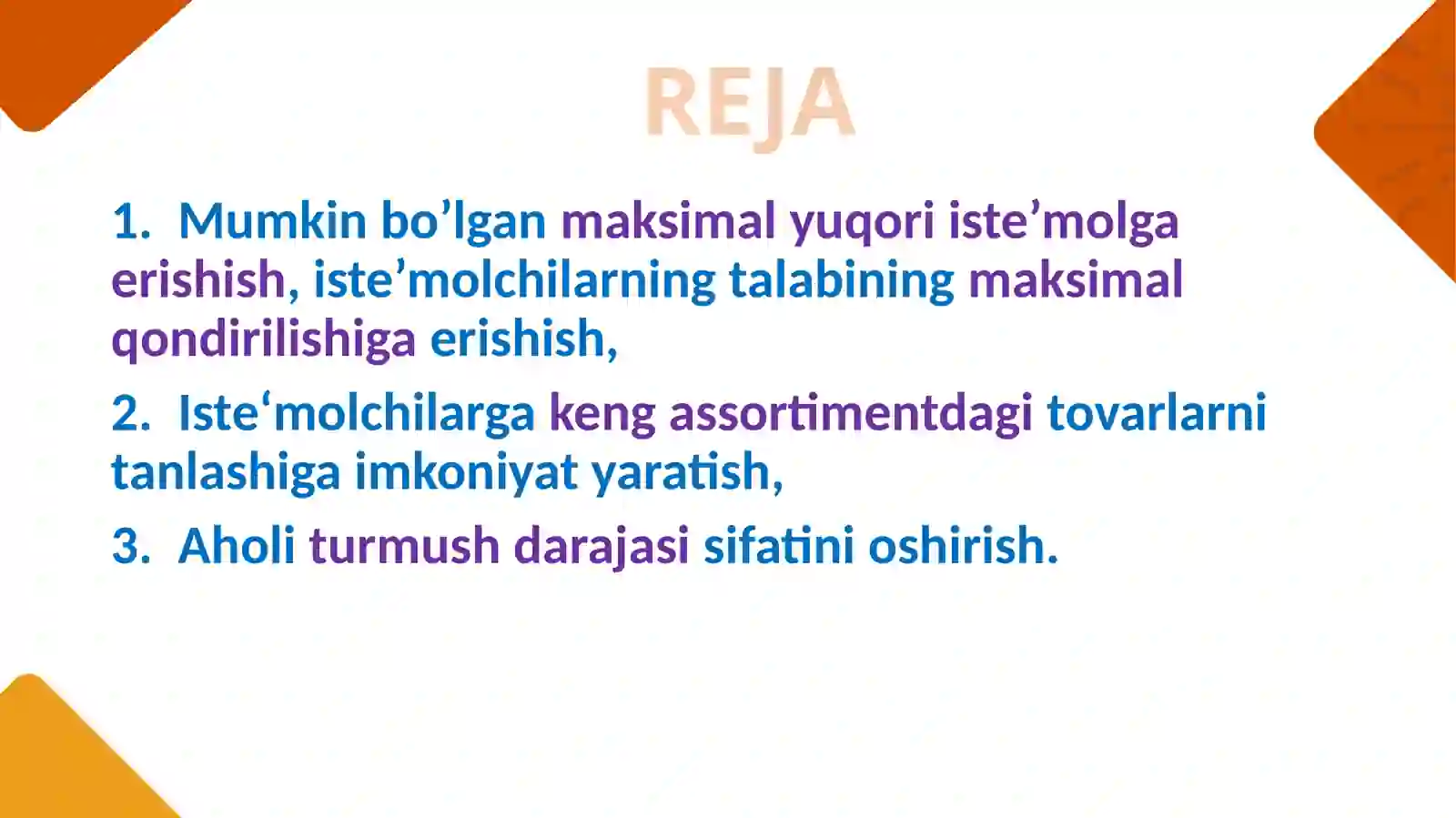 REJA

1. Mumkin bo’lgan maksimal yuqori iste’molga erishish, iste’molchilarning talabining maksimal qondirilishiga erishish,

2. Iste‘molchilarga keng assortimentdagi tovarlarni tanlashiga imkoniyat yaratish,

3. Aholi turmush darajasi sifatini oshirish.